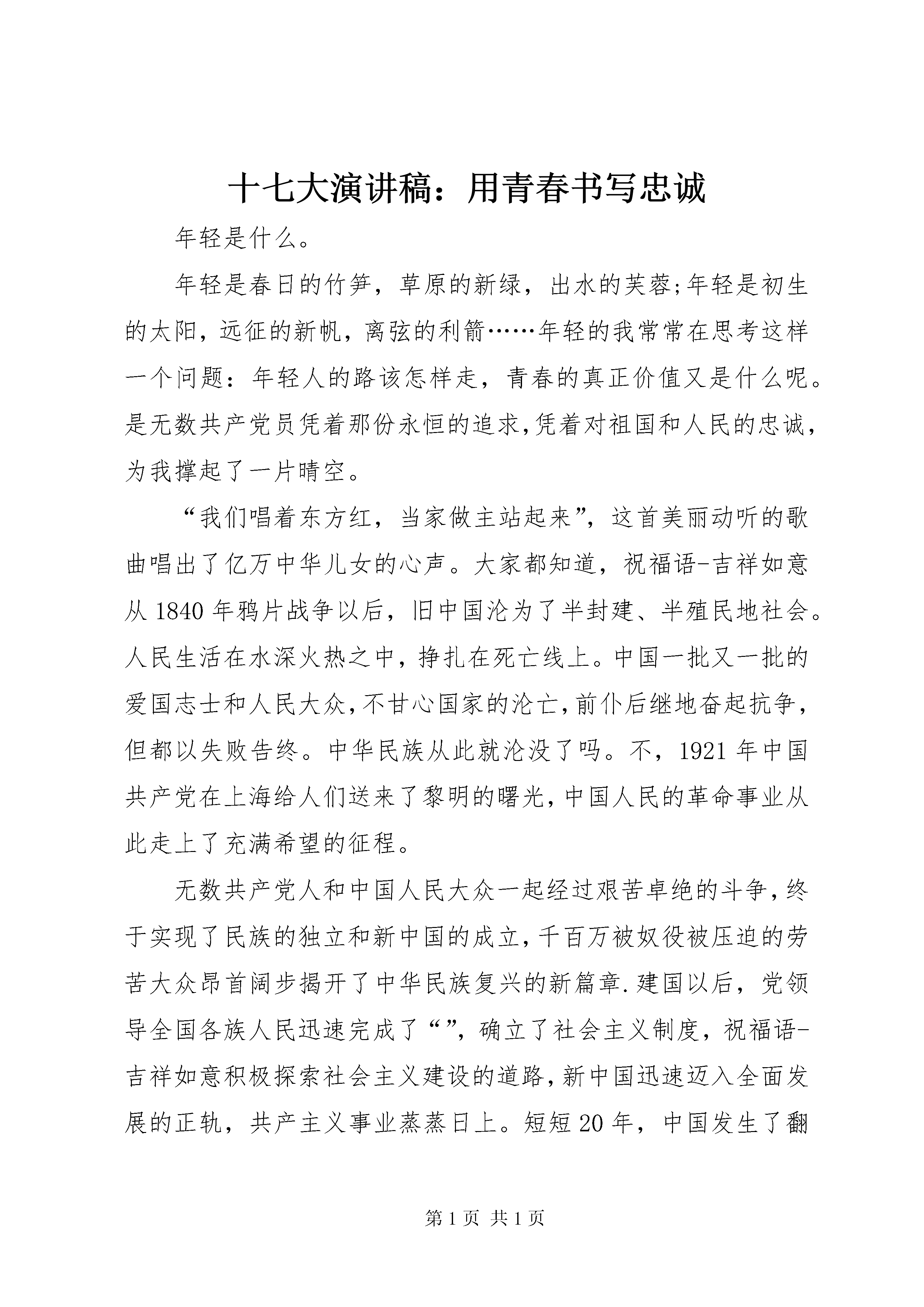 十七大演讲稿：用青春书写忠诚

年轻是什么。

年轻是春日的竹笋，草原的新绿，出水的芙蓉;年轻是初生的太阳，远征的新帆，离弦的利箭……年轻的我常常在思考这样一个问题：年轻人的路该怎样走，青春的真正价值又是什么呢。是无数共产党员凭着那份永恒的追求,凭着对祖国和人民的忠诚，为我撑起了一片晴空。

“我们唱着东方红，当家做主站起来”，这首美丽动听的歌曲唱出了亿万中华儿女的心声。大家都知道，祝福语-吉祥如意从1840年鸦片战争以后，旧中国沦为了半封建、半殖民地社会。人民生活在水深火热之中，挣扎在死亡线上。中国一批又一批的爱国志士和人民大众,不甘心国家的沦亡,前仆后继地奋起抗争，但都以失败告终。中华民族从此就沦没了吗。不，1921年中国共产党在上海给人们送来了黎明的曙光,中国人民的革命事业从此走上了充满希望的征程。

无数共产党人和中国人民大众一起经过艰苦卓绝的斗争,终于实现了民族的独立和新中国的成立,千百万被奴役被压迫的劳苦大众昂首阔步揭开了中华民族复兴的新篇章.建国以后，党领导全国各族人民迅速完成了“”，确立了社会主义制度，祝福语-吉祥如意积极探索社会主义建设的道路,新中国迅速迈入全面发展的正轨，共产主义事业蒸蒸日上。短短20年，中国发生了翻

第1页 共1页